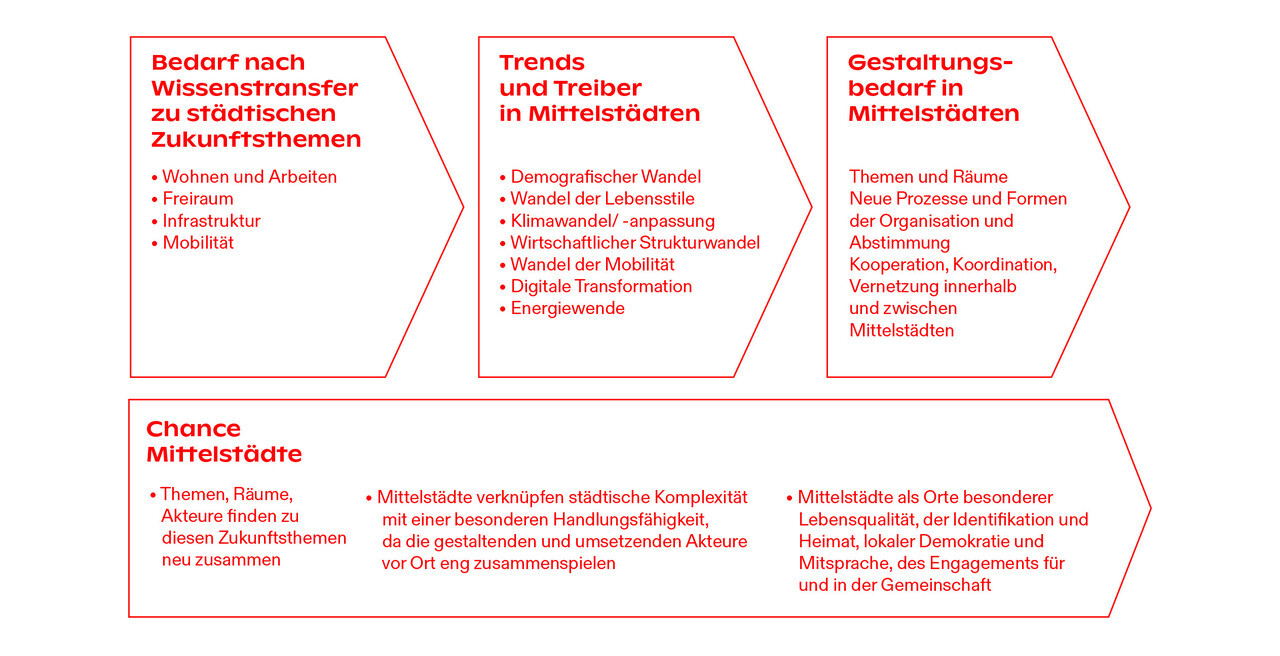 Bedarf nach Wissenstransfer zu städtischen Zukunftsthemen

• Wohnen und Arbeiten
• Freiraum
• Infrastruktur
• Mobilität

Trends und Treiber in Mittelstädten

• Demografischer Wandel
• Wandel der Lebensstile
• Klimawandel/ -anpassung
• Wirtschaftlicher Strukturwandel
• Wandel der Mobilität
• Digitale Transformation
• Energiewende

Gestaltungsbedarf in Mittelstädten

Themen und Räume
Neue Prozesse und Formen der Organisation und Abstimmung
Kooperation, Koordination, Vernetzung innerhalb und zwischen Mittelstädten

Chance Mittelstädte

• Themen, Räume, Akteure finden zu diesen Zukunftsthemen neu zusammen

• Mittelstädte verknüpfen städtische Komplexität mit einer besonderen Handlungsfähigkeit, da die gestaltenden und umsetzenden Akteure vor Ort eng zusammenspielen

• Mittelstädte als Orte besonderer Lebensqualität, der Identifikation und Heimat, lokaler Demokratie und Mitsprache, des Engagements für und in der Gemeinschaft